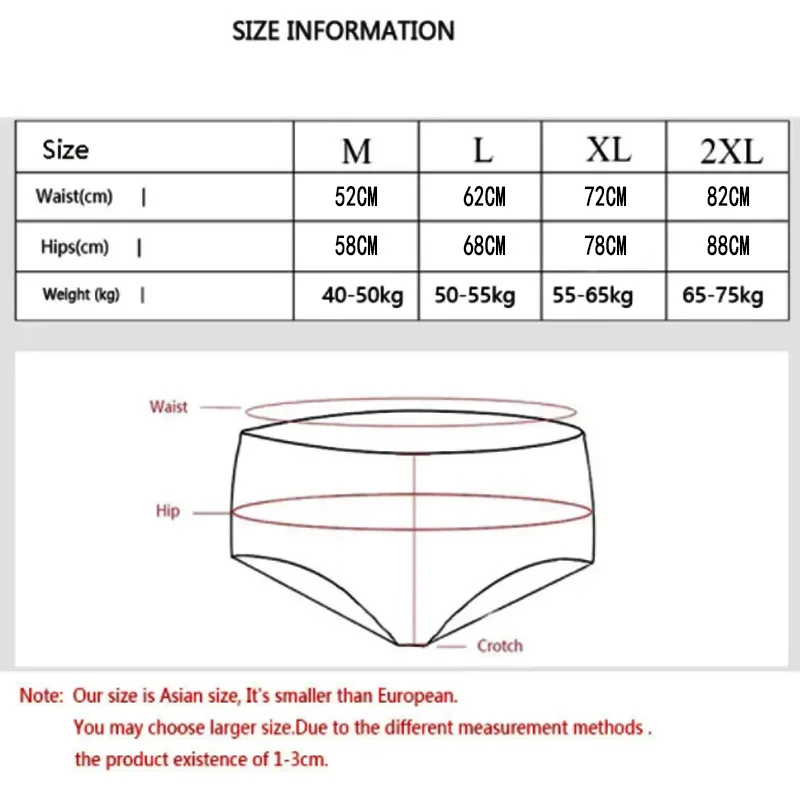 SIZE INFORMATION

| Size | M | L | XL | 2XL |
|---|---|---|---|---|
| Waist(cm) \| | 52CM | 62CM | 72CM | 82CM |
| Hips(cm) \| | 58CM | 68CM | 78CM | 88CM |
| Weight (kg) \| | 40-50kg | 50-55kg | 55-65kg | 65-75kg |

Waist

Hip

Crotch

Note: Our size is Asian size, It's smaller than European.
You may choose larger size.Due to the different measurement methods .
the product existence of 1-3cm.